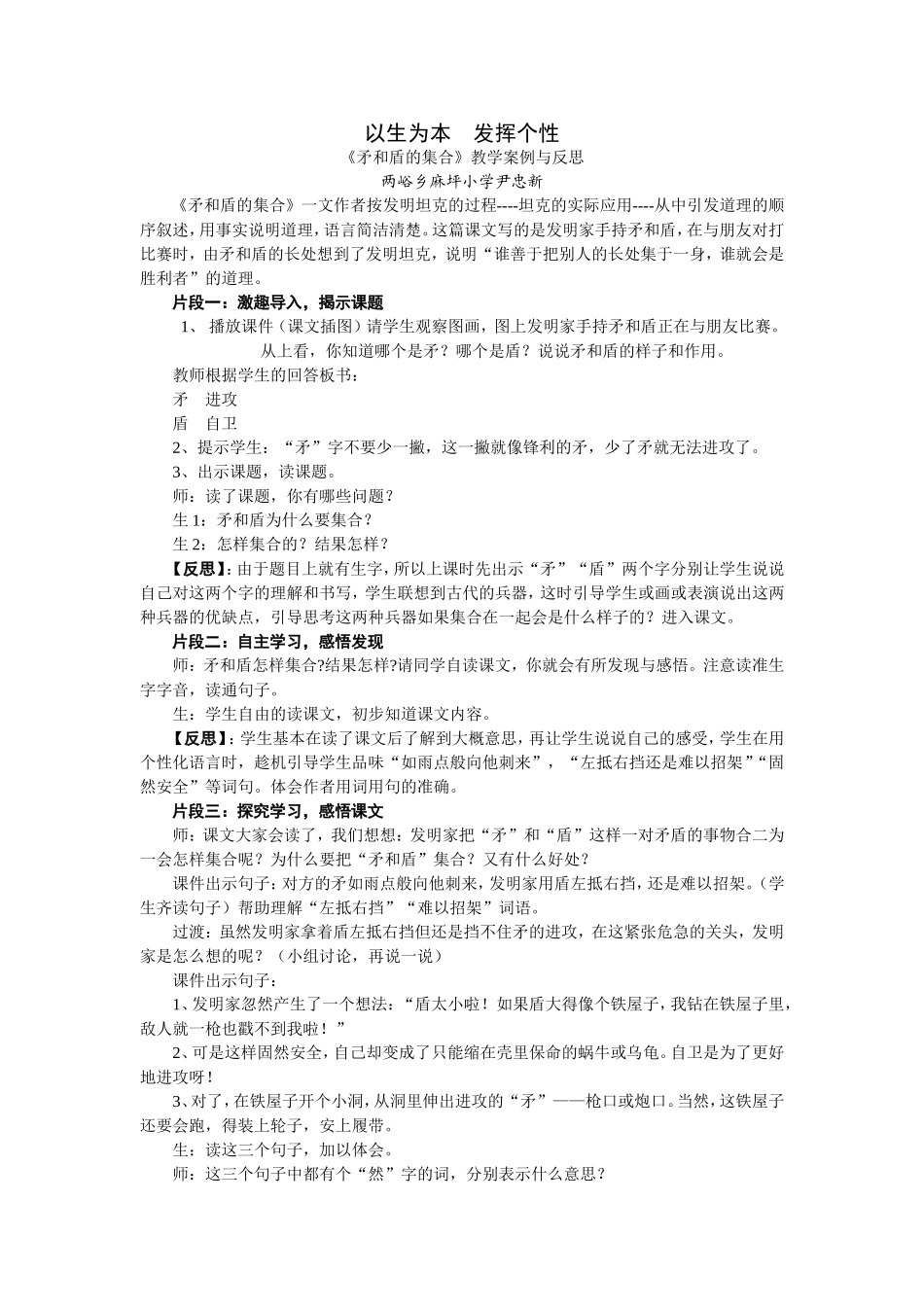 以生为本　发挥个性

《矛和盾的集合》教学案例与反思

两峪乡麻坪小学尹忠新

《矛和盾的集合》一文作者按发明坦克的过程----坦克的实际应用----从中引发道理的顺序叙述，用事实说明道理，语言简洁清楚。这篇课文写的是发明家手持矛和盾，在与朋友对打比赛时，由矛和盾的长处想到了发明坦克，说明“谁善于把别人的长处集于一身，谁就会是胜利者”的道理。

片段一：激趣导入，揭示课题

1、 播放课件（课文插图）请学生观察图画，图上发明家手持矛和盾正在与朋友比赛。从上看，你知道哪个是矛？哪个是盾？说说矛和盾的样子和作用。

教师根据学生的回答板书：

矛　进攻

盾　自卫

2、提示学生：“矛”字不要少一撇，这一撇就像锋利的矛，少了矛就无法进攻了。

3、出示课题，读课题。

师：读了课题，你有哪些问题？

生 1：矛和盾为什么要集合？

生 2：怎样集合的？结果怎样？

【反思】：由于题目上就有生字，所以上课时先出示“矛”“盾”两个字分别让学生说说自己对这两个字的理解和书写，学生联想到古代的兵器，这时引导学生或画或表演说出这两种兵器的优缺点，引导思考这两种兵器如果集合在一起会是什么样子的？进入课文。

片段二：自主学习，感悟发现

师：矛和盾怎样集合?结果怎样?请同学自读课文，你就会有所发现与感悟。注意读准生字字音，读通句子。

生：学生自由的读课文，初步知道课文内容。

【反思】：学生基本在读了课文后了解到大概意思，再让学生说说自己的感受，学生在用个性化语言时，趁机引导学生品味“如雨点般向他刺来”，“左抵右挡还是难以招架”“固然安全”等词句。体会作者用词用句的准确。

片段三：探究学习，感悟课文

师：课文大家会读了，我们想想：发明家把“矛”和“盾”这样一对矛盾的事物合二为一会怎样集合呢？为什么要把“矛和盾”集合？又有什么好处？

课件出示句子：对方的矛如雨点般向他刺来，发明家用盾左抵右挡，还是难以招架。（学生齐读句子）帮助理解“左抵右挡”“难以招架”词语。

过渡：虽然发明家拿着盾左抵右挡但还是挡不住矛的进攻，在这紧张危急的关头，发明家是怎么想的呢？（小组讨论，再说一说）

课件出示句子：

1、发明家忽然产生了一个想法：“盾太小啦！如果盾大得像个铁屋子，我钻在铁屋子里，敌人就一枪也戳不到我啦！”

2、可是这样固然安全，自己却变成了只能缩在壳里保命的蜗牛或乌龟。自卫是为了更好地进攻呀！

3、对了，在铁屋子开个小洞，从洞里伸出进攻的“矛”——枪口或炮口。当然，这铁屋子还要会跑，得装上轮子，安上履带。

生：读这三个句子，加以体会。

师：这三个句子中都有个“然”字的词，分别表示什么意思？